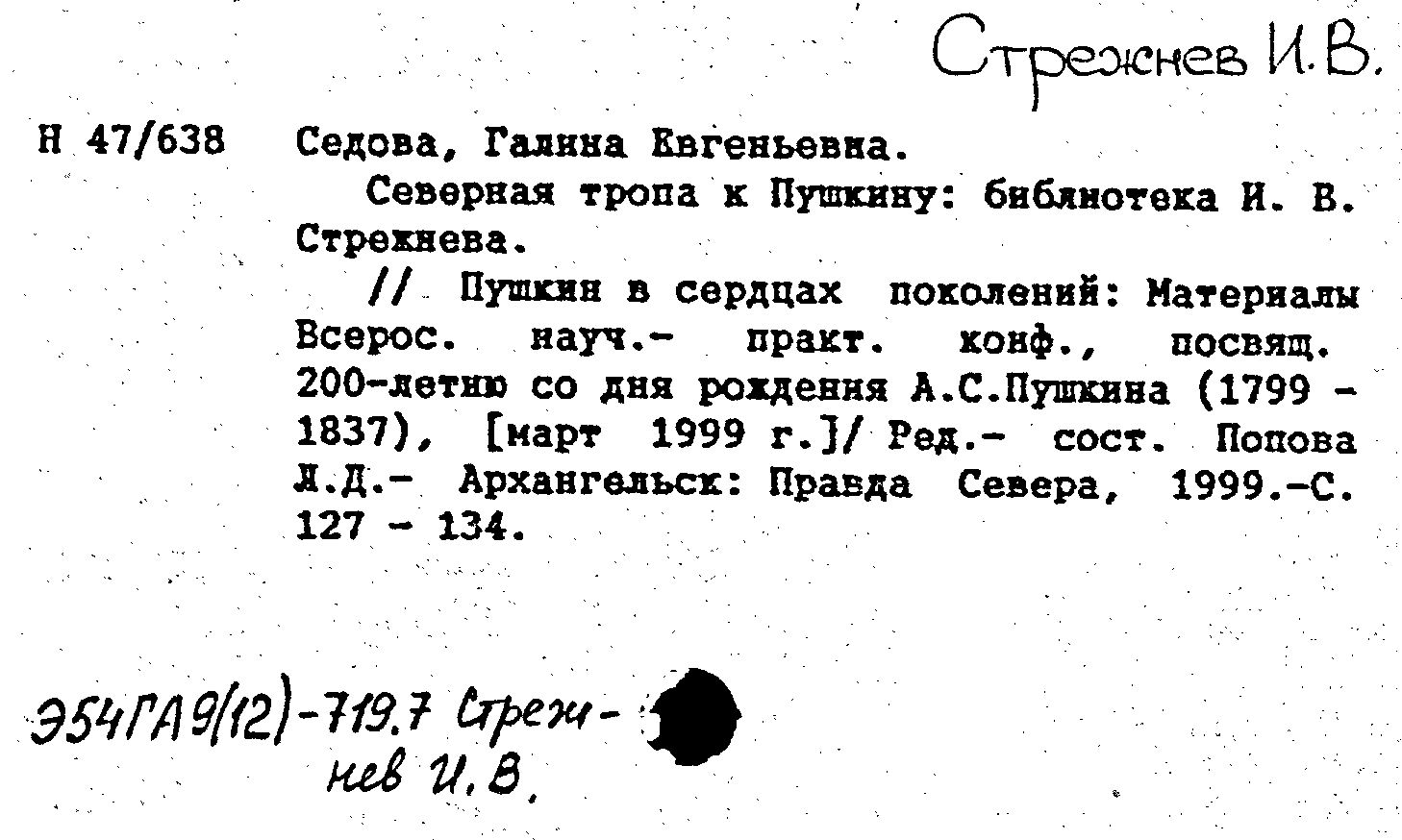 Стрежнев И.В.

Н 47/638 Седова, Галина Евгеньевна.

Северная тропа к Пушкину: библиотека И. В. Стрежнева.

// Пушкин в сердцах поколений: Материалы Всерос. науч.- практ. конф., посвящ. 200-летию со дня рождения А.С.Пушкина (1799 - 1837), [март 1999 г.]/ Ред.- сост. Попова Л.Д.- Архангельск: Правда Севера, 1999.-С. 127 - 134.

Э54ГА9(12)-719.7 Стрежнев И.В.